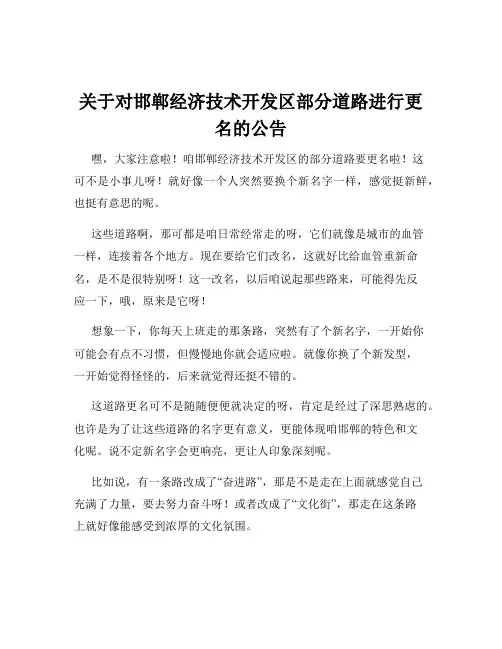 关于对邯郸经济技术开发区部分道路进行更名的公告

嘿，大家注意啦！咱邯郸经济技术开发区的部分道路要更名啦！这可不是小事儿呀！就好像一个人突然要换个新名字一样，感觉挺新鲜，也挺有意思的呢。

这些道路啊，那可都是咱日常经常走的呀，它们就像是城市的血管一样，连接着各个地方。现在要给它们改名，这就好比给血管重新命名，是不是很特别呀！这一改名，以后咱说起那些路来，可能得先反应一下，哦，原来是它呀！

想象一下，你每天上班走的那条路，突然有了个新名字，一开始你可能会有点不习惯，但慢慢地你就会适应啦。就像你换了个新发型，一开始觉得怪怪的，后来就觉得还挺不错的。

这道路更名可不是随随便便就决定的呀，肯定是经过了深思熟虑的。也许是为了让这些道路的名字更有意义，更能体现咱邯郸的特色和文化呢。说不定新名字会更响亮，更让人印象深刻呢。

比如说，有一条路改成了“奋进路”，那是不是走在上面就感觉自己充满了力量，要去努力奋斗呀！或者改成了“文化街”，那走在这条路上就好像能感受到浓厚的文化氛围。